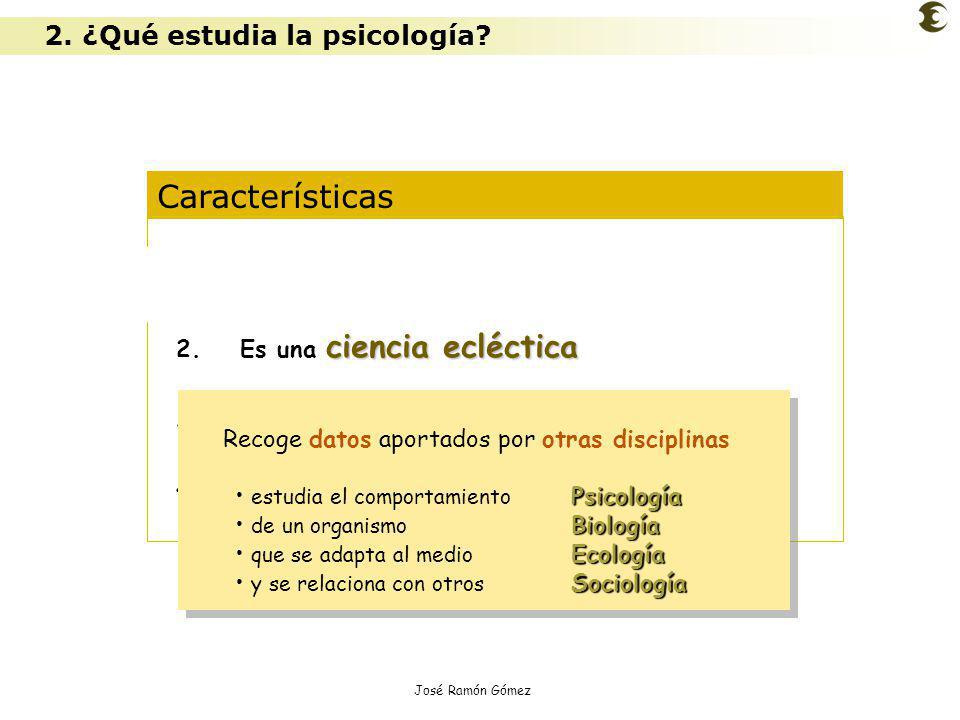 2. ¿Qué estudia la psicología?

Características

2. Es una ciencia ecléctica

Recoge datos aportados por otras disciplinas

• estudia el comportamiento Psicología
• de un organismo Biología
• que se adapta al medio Ecología
• y se relaciona con otros Sociología

José Ramón Gómez